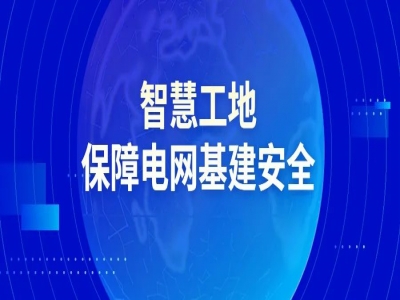 智慧工地
保障电网基建安全